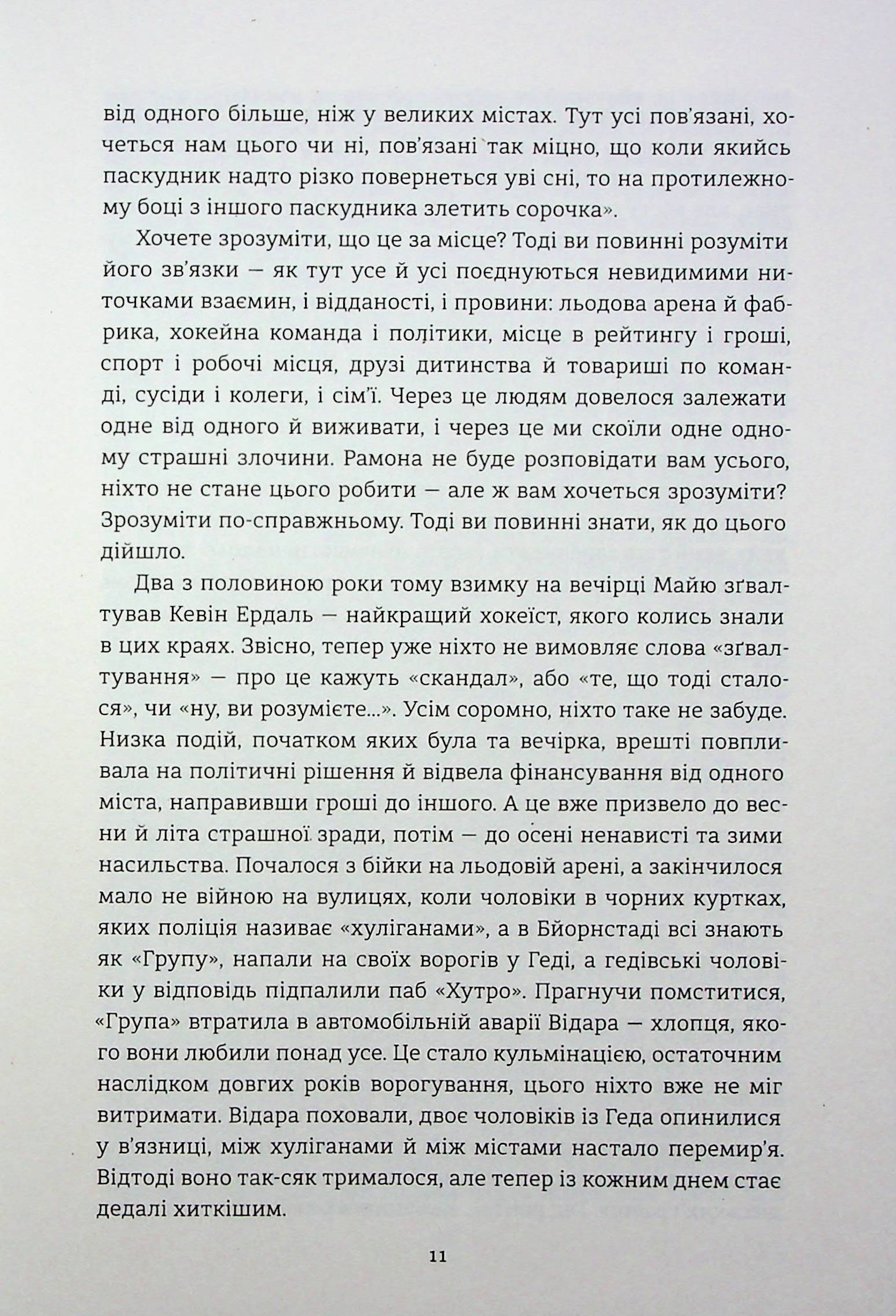 від одного більше, ніж у великих містах. Тут усі пов'язані, хочеться нам цього чи ні, пов'язані так міцно, що коли якийсь паскудник надто різко повернеться уві сні, то на протилежному боці з іншого паскудника злетить сорочка».

Хочете зрозуміти, що це за місце? Тоді ви повинні розуміти його зв'язки — як тут усе й усі поєднуються невидимими ниточками взаємин, і відданості, і провини: льодова арена й фабрика, хокейна команда і політики, місце в рейтингу і гроші, спорт і робочі місця, друзі дитинства й товариші по команді, сусіди і колеги, і сім'ї. Через це людям довелося залежати одне від одного й виживати, і через це ми скоїли одне одному страшні злочини. Рамона не буде розповідати вам усього, ніхто не стане цього робити — але ж вам хочеться зрозуміти? Зрозуміти по-справжньому. Тоді ви повинні знати, як до цього дійшло.

Два з половиною роки тому взимку на вечірці Майю зґвалтував Кевін Ердаль — найкращий хокеїст, якого колись знали в цих краях. Звісно, тепер уже ніхто не вимовляє слова «зґвалтування» — про це кажуть «скандал», або «те, що тоді сталося», чи «ну, ви розумієте...». Усім соромно, ніхто таке не забуде. Низка подій, початком яких була та вечірка, врешті повпливала на політичні рішення й відвела фінансування від одного міста, направивши гроші до іншого. А це вже призвело до весни й літа страшної зради, потім — до осені ненависті та зими насильства. Почалося з бійки на льодовій арені, а закінчилося мало не війною на вулицях, коли чоловіки в чорних куртках, яких поліція називає «хуліганами», а в Бйорнстаді всі знають як «Групу», напали на своїх ворогів у Геді, а гедівські чоловіки у відповідь підпалили паб «Хутро». Прагнучи помститися, «Група» втратила в автомобільній аварії Відара — хлопця, якого вони любили понад усе. Це стало кульмінацією, остаточним наслідком довгих років ворогування, цього ніхто вже не міг витримати. Відара поховали, двоє чоловіків із Геда опинилися у в'язниці, між хуліганами й між містами настало перемир'я. Відтоді воно так-сяк трималося, але тепер із кожним днем стає дедалі хиткішим.

11